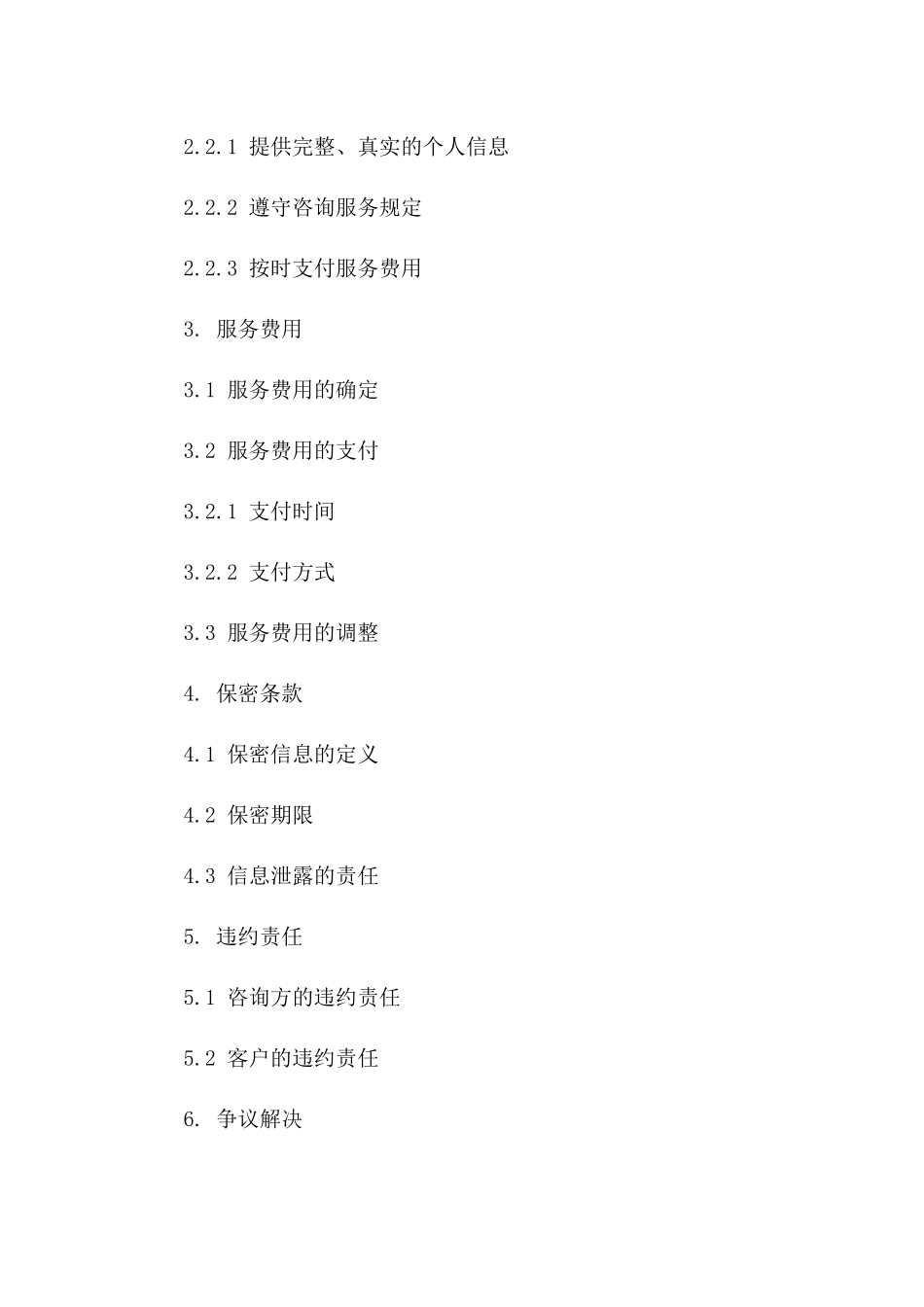 2.2.1 提供完整、真实的个人信息

2.2.2 遵守咨询服务规定

2.2.3 按时支付服务费用

3. 服务费用

3.1 服务费用的确定

3.2 服务费用的支付

3.2.1 支付时间

3.2.2 支付方式

3.3 服务费用的调整

4. 保密条款

4.1 保密信息的定义

4.2 保密期限

4.3 信息泄露的责任

5. 违约责任

5.1 咨询方的违约责任

5.2 客户的违约责任

6. 争议解决